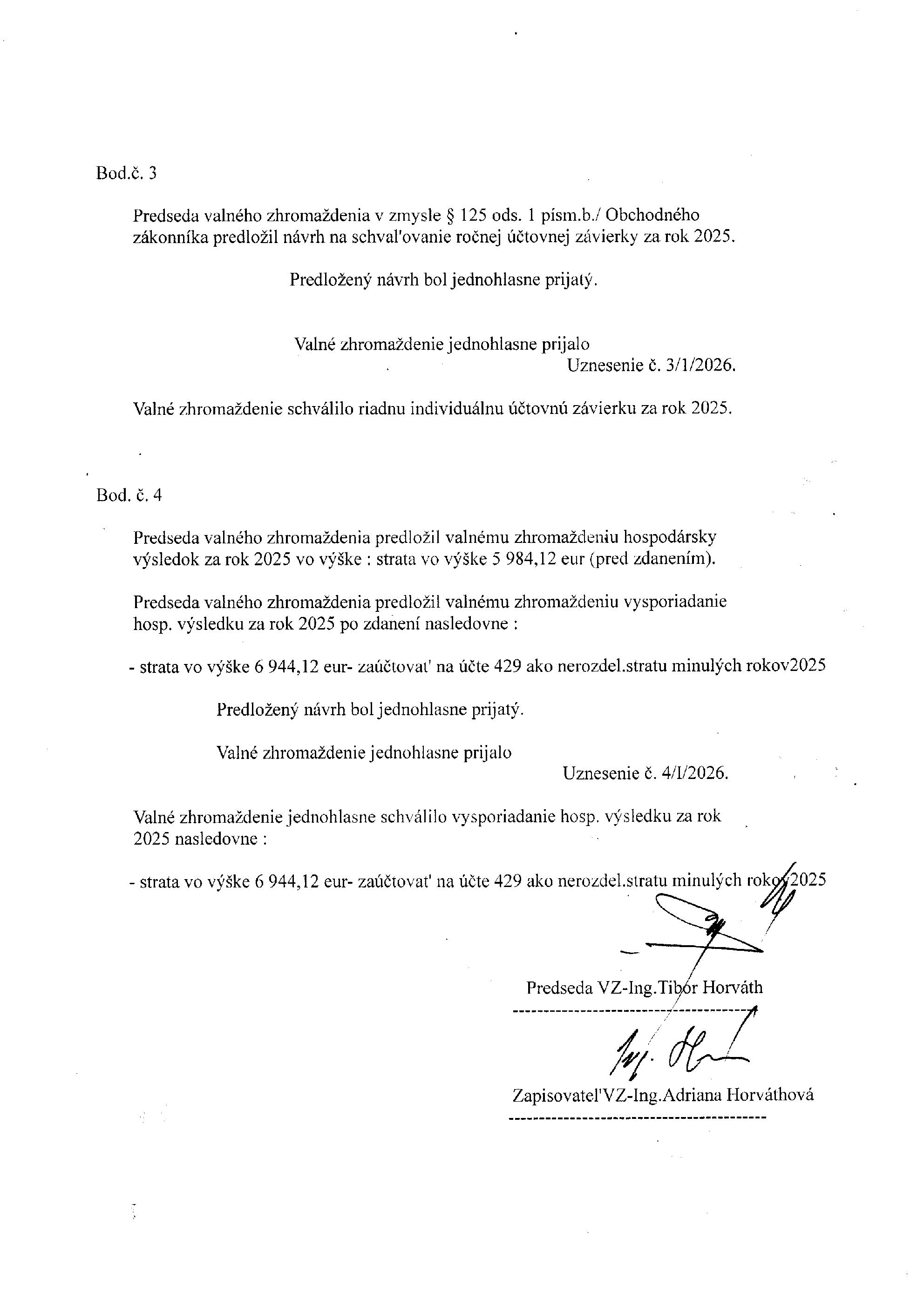 Bod.č. 3

Predseda valného zhromaždenia v zmysle § 125 ods. 1 písm.b./ Obchodného zákonníka predložil návrh na schval'ovanie ročnej účtovnej závierky za rok 2025.

Predložený návrh bol jednohlasne prijatý.

Valné zhromaždenie jednohlasne prijalo
Uznesenie č. 3/1/2026.

Valné zhromaždenie schválilo riadnu individuálnu účtovnú závierku za rok 2025.

Bod. č. 4

Predseda valného zhromaždenia predložil valnému zhromaždeniu hospodársky výsledok za rok 2025 vo výške : strata vo výške 5 984,12 eur (pred zdanením).

Predseda valného zhromaždenia predložil valnému zhromaždeniu vysporiadanie hosp. výsledku za rok 2025 po zdanení nasledovne :

- strata vo výške 6 944,12 eur- zaúčtovat' na účte 429 ako nerozdel.stratu minulých rokov2025

Predložený návrh bol jednohlasne prijatý.

Valné zhromaždenie jednohlasne prijalo
Uznesenie č. 4/I/2026.

Valné zhromaždenie jednohlasne schválilo vysporiadanie hosp. výsledku za rok 2025 nasledovne :

- strata vo výške 6 944,12 eur- zaúčtovat' na účte 429 ako nerozdel.stratu minulých rokov2025

Predseda VZ-Ing.Tibor Horváth

Zapisovatel'VZ-Ing.Adriana Horváthová